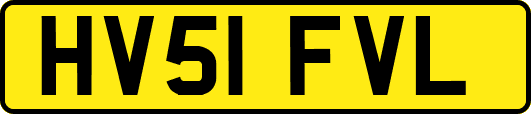 HV51 FVL